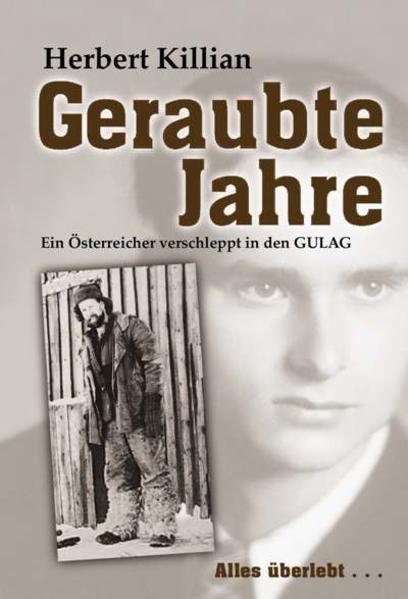 Herbert Killian

Geraubte Jahre

Ein Österreicher verschleppt in den GULAG

Alles überlebt . . .